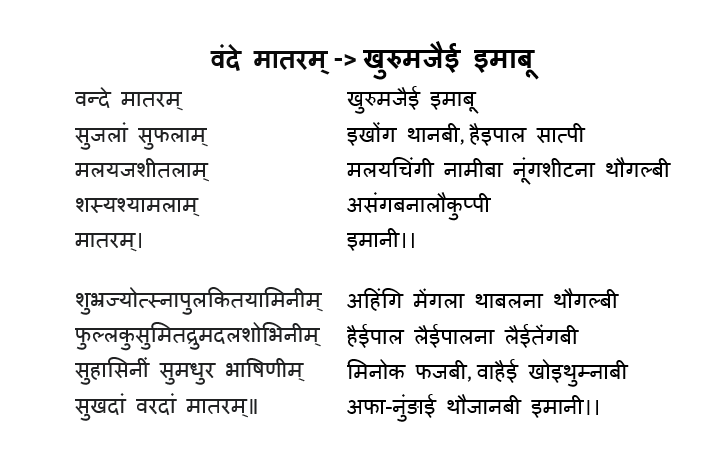 वंदे मातरम् -> खुरुमजैई इमाबू

वन्दे मातरम्
सुजलां सुफलाम्
मलयजशीतलाम्
शस्यश्यामलाम्
मातरम्।

शुभ्रज्योत्स्नापुलकितयामिनीम्
फुल्लकुसुमितद्रुमदलशोभिनीम्
सुहासिनीं सुमधुर भाषिणीम्
सुखदां वरदां मातरम्॥

खुरुमजैई इमाबू
इखोंग थानबी, हैइपाल सात्पी
मलयचिंगी नामीबा नूंगशीटना थौगल्बी
असंगबनालौकुप्पी
इमानी।।

अहिंगि मेंगला थाबलना थौगल्बी
हैईपाल लैईपालना लैईतेंगबी
मिनोक फजबी, वाहैई खोइथुम्नाबी
अफा-नुंडाई थौजानबी इमानी।।